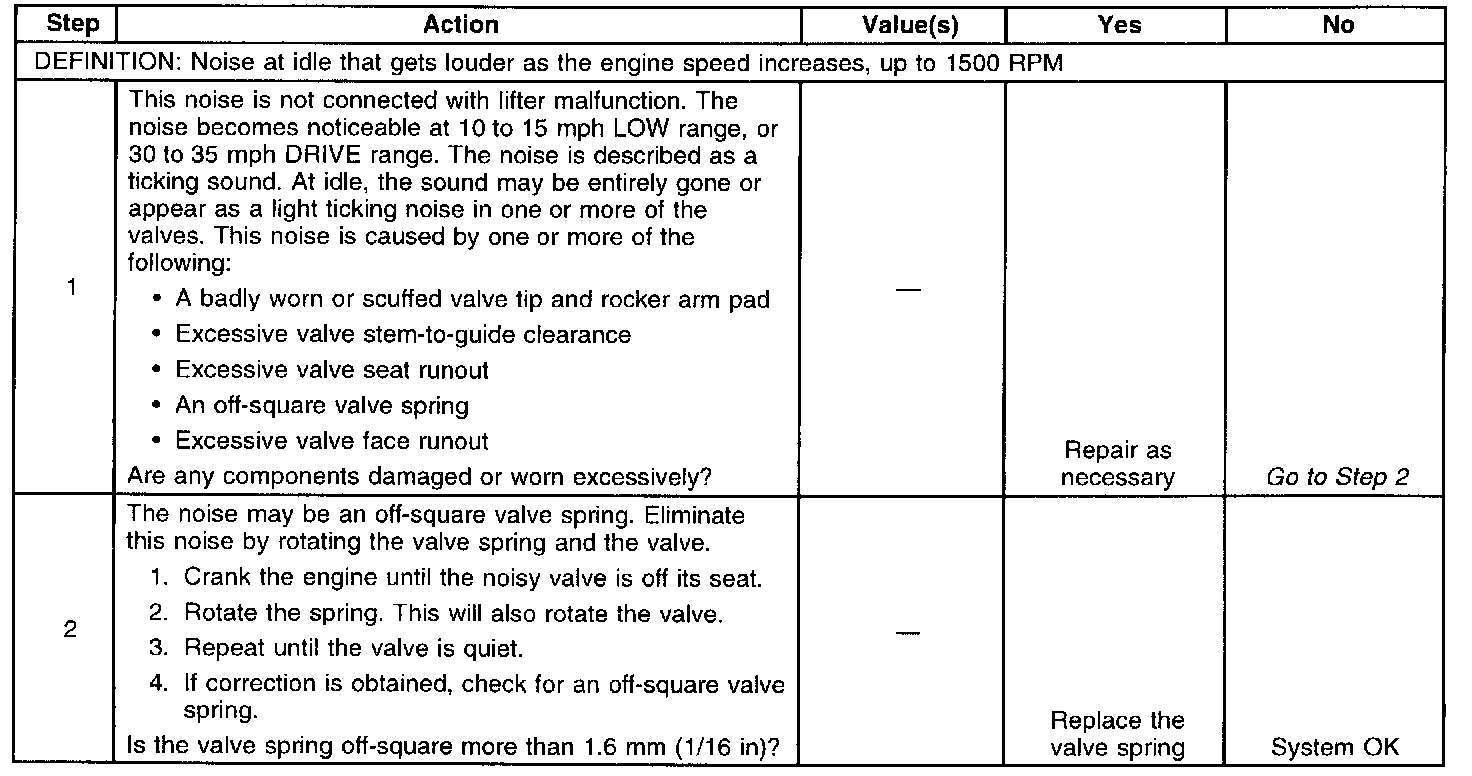 | Step | Action | Value(s) | Yes | No |
|---|---|---|---|---|
| DEFINITION: Noise at idle that gets louder as the engine speed increases, up to 1500 RPM | | | | |
| 1 | This noise is not connected with lifter malfunction. The noise becomes noticeable at 10 to 15 mph LOW range, or 30 to 35 mph DRIVE range. The noise is described as a ticking sound. At idle, the sound may be entirely gone or appear as a light ticking noise in one or more of the valves. This noise is caused by one or more of the following: • A badly worn or scuffed valve tip and rocker arm pad • Excessive valve stem-to-guide clearance • Excessive valve seat runout • An off-square valve spring • Excessive valve face runout Are any components damaged or worn excessively? | — | Repair as necessary | Go to Step 2 |
| 2 | The noise may be an off-square valve spring. Eliminate this noise by rotating the valve spring and the valve. 1. Crank the engine until the noisy valve is off its seat. 2. Rotate the spring. This will also rotate the valve. 3. Repeat until the valve is quiet. 4. If correction is obtained, check for an off-square valve spring. Is the valve spring off-square more than 1.6 mm (1/16 in)? | — | Replace the valve spring | System OK |